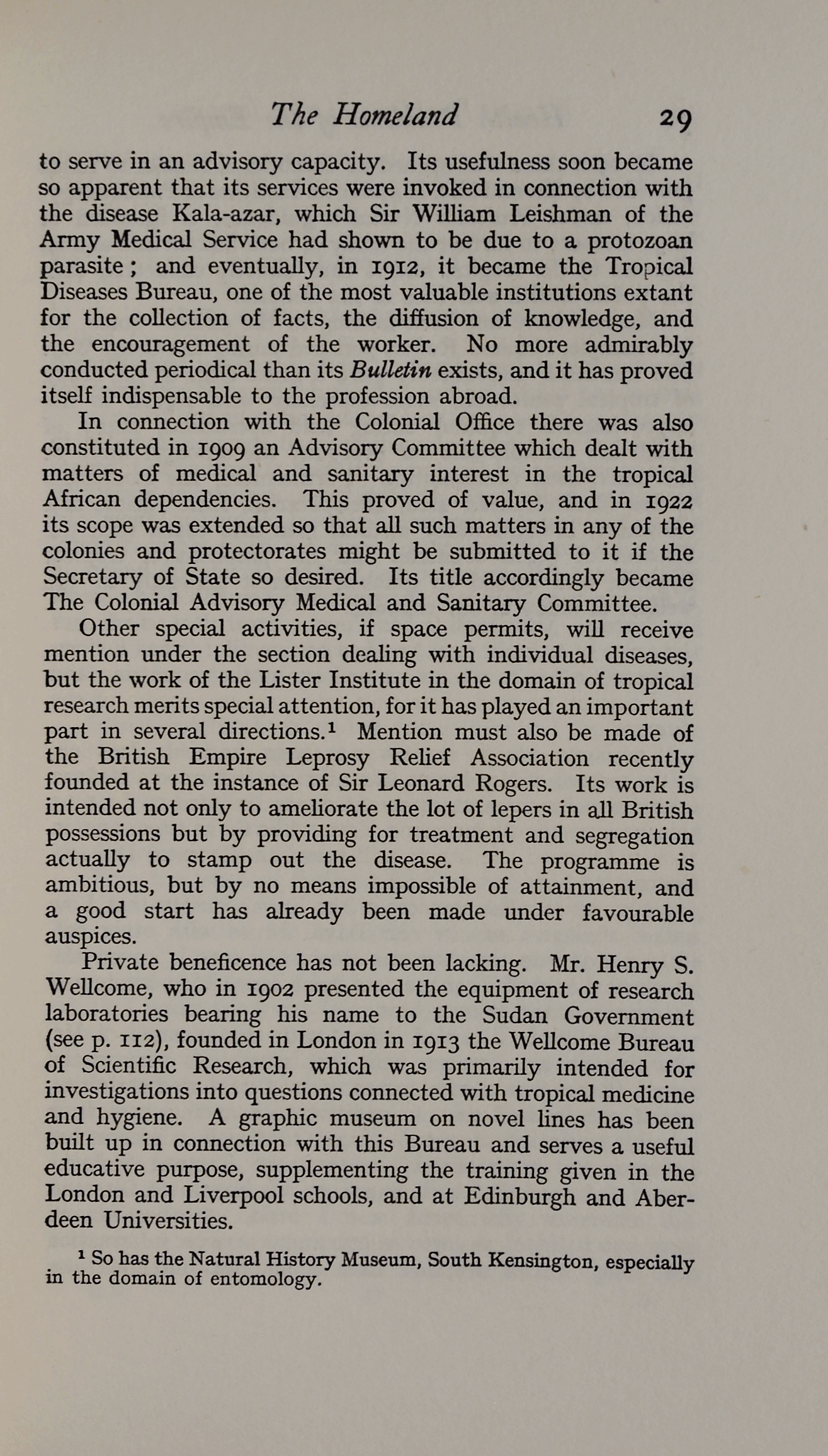 The Homeland 29

to serve in an advisory capacity. Its usefulness soon became so apparent that its services were invoked in connection with the disease Kala-azar, which Sir William Leishman of the Army Medical Service had shown to be due to a protozoan parasite; and eventually, in 1912, it became the Tropical Diseases Bureau, one of the most valuable institutions extant for the collection of facts, the diffusion of knowledge, and the encouragement of the worker. No more admirably conducted periodical than its Bulletin exists, and it has proved itself indispensable to the profession abroad.

In connection with the Colonial Office there was also constituted in 1909 an Advisory Committee which dealt with matters of medical and sanitary interest in the tropical African dependencies. This proved of value, and in 1922 its scope was extended so that all such matters in any of the colonies and protectorates might be submitted to it if the Secretary of State so desired. Its title accordingly became The Colonial Advisory Medical and Sanitary Committee.

Other special activities, if space permits, will receive mention under the section dealing with individual diseases, but the work of the Lister Institute in the domain of tropical research merits special attention, for it has played an important part in several directions.$^1$ Mention must also be made of the British Empire Leprosy Relief Association recently founded at the instance of Sir Leonard Rogers. Its work is intended not only to ameliorate the lot of lepers in all British possessions but by providing for treatment and segregation actually to stamp out the disease. The programme is ambitious, but by no means impossible of attainment, and a good start has already been made under favourable auspices.

Private beneficence has not been lacking. Mr. Henry S. Wellcome, who in 1902 presented the equipment of research laboratories bearing his name to the Sudan Government (see p. 112), founded in London in 1913 the Wellcome Bureau of Scientific Research, which was primarily intended for investigations into questions connected with tropical medicine and hygiene. A graphic museum on novel lines has been built up in connection with this Bureau and serves a useful educative purpose, supplementing the training given in the London and Liverpool schools, and at Edinburgh and Aberdeen Universities.

$^1$ So has the Natural History Museum, South Kensington, especially in the domain of entomology.